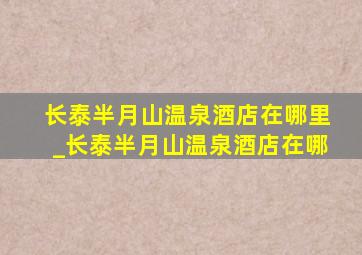 长泰半月山温泉酒店在哪里_长泰半月山温泉酒店在哪